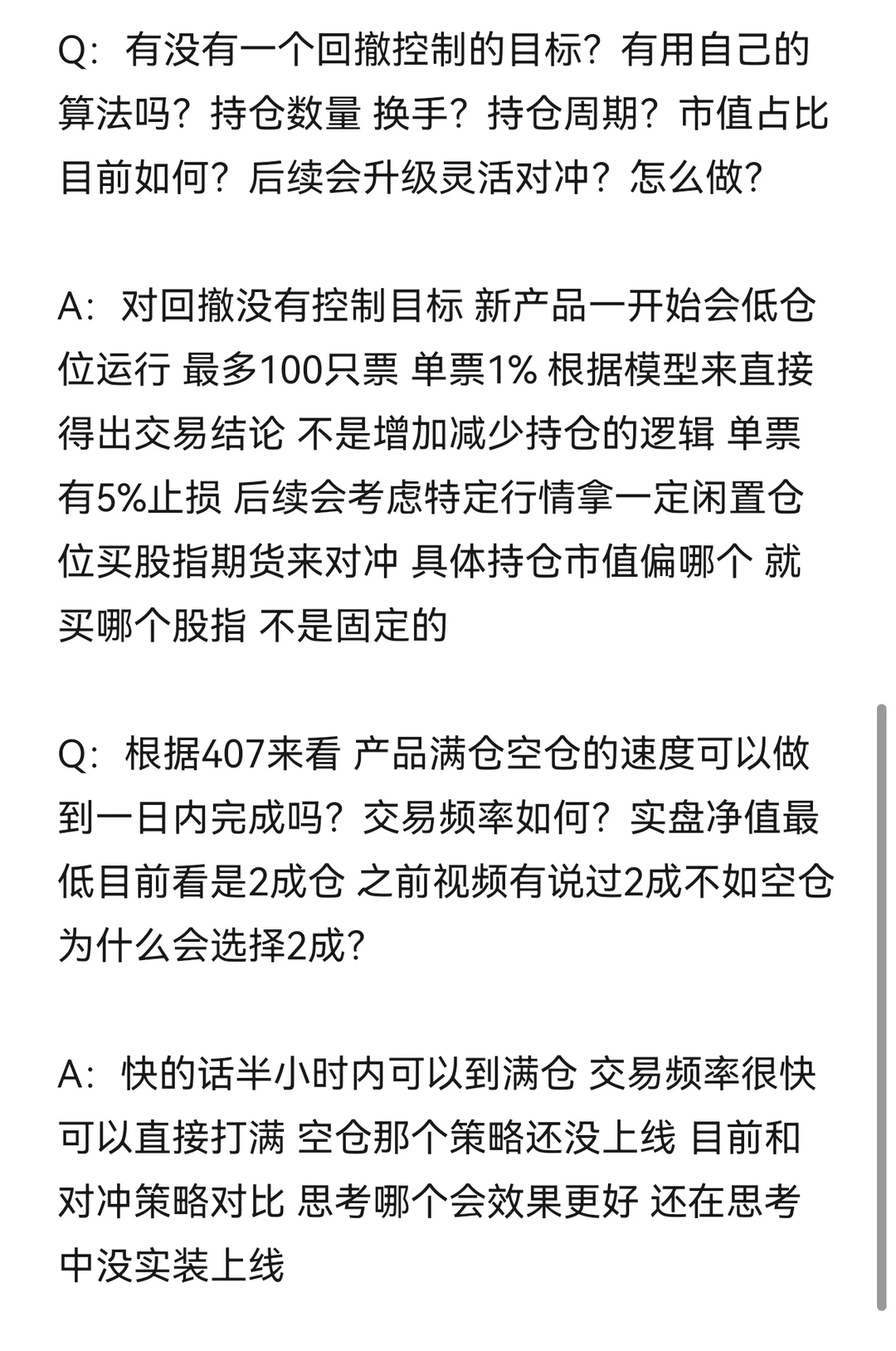 Q：有没有一个回撤控制的目标？有用自己的算法吗？持仓数量 换手？持仓周期？市值占比目前如何？后续会升级灵活对冲？怎么做？

A：对回撤没有控制目标 新产品一开始会低仓位运行 最多100只票 单票1% 根据模型来直接得出交易结论 不是增加减少持仓的逻辑 单票有5%止损 后续会考虑特定行情拿一定闲置仓位买股指期货来对冲 具体持仓市值偏哪个 就买哪个股指 不是固定的

Q：根据407来看 产品满仓空仓的速度可以做到一日内完成吗？交易频率如何？实盘净值最低目前看是2成仓 之前视频有说过2成不如空仓 为什么会选择2成？

A：快的话半小时内可以到满仓 交易频率很快 可以直接打满 空仓那个策略还没上线 目前和对冲策略对比 思考哪个会效果更好 还在思考中没实装上线